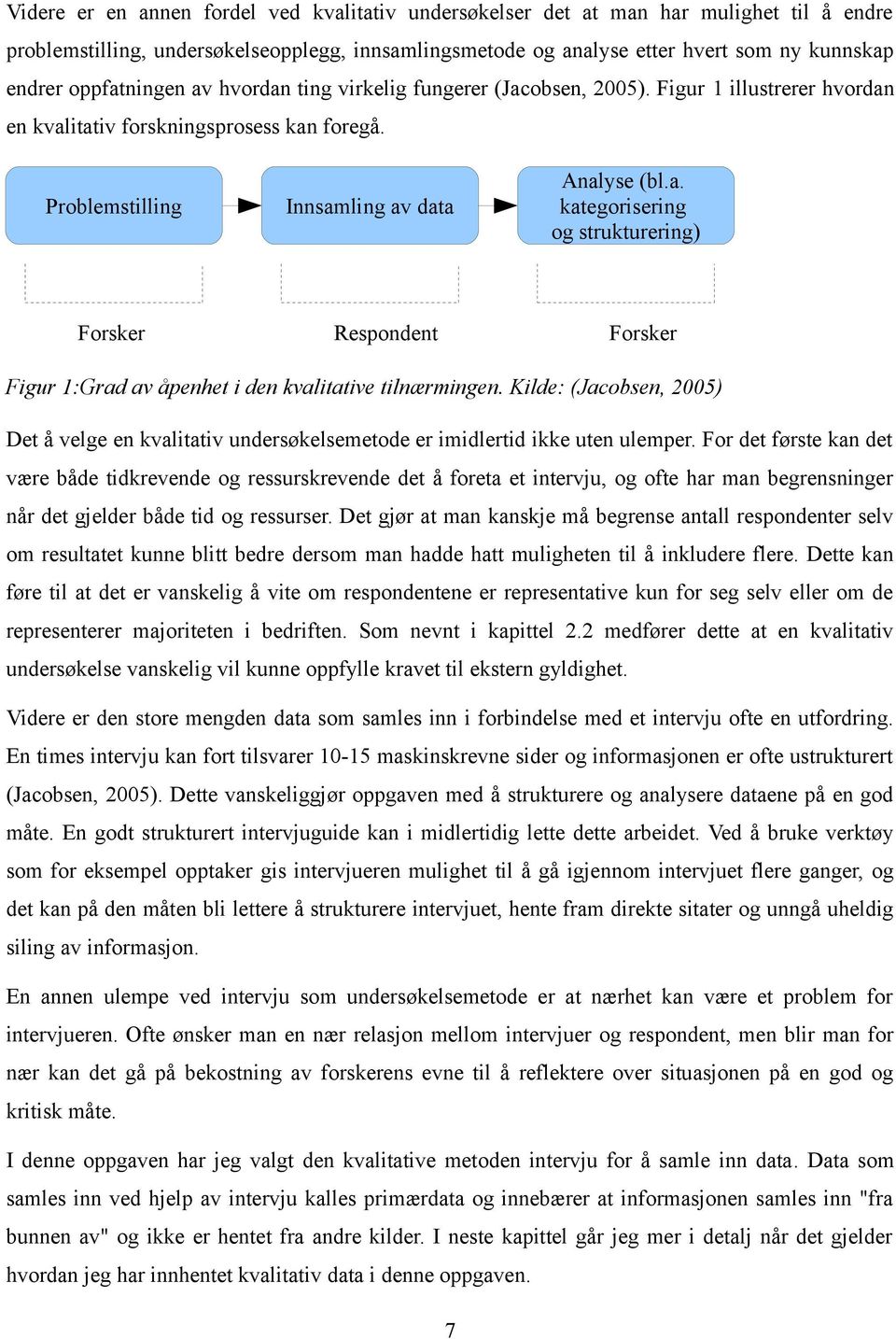 Videre er en annen fordel ved kvalitativ undersøkelser det at man har mulighet til å endre problemstilling, undersøkelseopplegg, innsamlingsmetode og analyse etter hvert som ny kunnskap endrer oppfatningen av hvordan ting virkelig fungerer (Jacobsen, 2005). Figur 1 illustrerer hvordan en kvalitativ forskningsprosess kan foregå.

Problemstilling

Innsamling av data

Analyse (bl.a. kategorisering og strukturering)

Forsker

Respondent

Forsker

Figur 1:Grad av åpenhet i den kvalitative tilnærmingen. Kilde: (Jacobsen, 2005)

Det å velge en kvalitativ undersøkelsemetode er imidlertid ikke uten ulemper. For det første kan det være både tidkrevende og ressurskrevende det å foreta et intervju, og ofte har man begrensninger når det gjelder både tid og ressurser. Det gjør at man kanskje må begrense antall respondenter selv om resultatet kunne blitt bedre dersom man hadde hatt muligheten til å inkludere flere. Dette kan føre til at det er vanskelig å vite om respondentene er representative kun for seg selv eller om de representerer majoriteten i bedriften. Som nevnt i kapittel 2.2 medfører dette at en kvalitativ undersøkelse vanskelig vil kunne oppfylle kravet til ekstern gyldighet.

Videre er den store mengden data som samles inn i forbindelse med et intervju ofte en utfordring. En times intervju kan fort tilsvarer 10-15 maskinskrevne sider og informasjonen er ofte ustrukturert (Jacobsen, 2005). Dette vanskeliggjør oppgaven med å strukturere og analysere dataene på en god måte. En godt strukturert intervjuguide kan i midlertidig lette dette arbeidet. Ved å bruke verktøy som for eksempel opptaker gis intervjueren mulighet til å gå igjennom intervjuet flere ganger, og det kan på den måten bli lettere å strukturere intervjuet, hente fram direkte sitater og unngå uheldig siling av informasjon.

En annen ulempe ved intervju som undersøkelsemetode er at nærhet kan være et problem for intervjueren. Ofte ønsker man en nær relasjon mellom intervjuer og respondent, men blir man for nær kan det gå på bekostning av forskerens evne til å reflektere over situasjonen på en god og kritisk måte.

I denne oppgaven har jeg valgt den kvalitative metoden intervju for å samle inn data. Data som samles inn ved hjelp av intervju kalles primærdata og innebærer at informasjonen samles inn "fra bunnen av" og ikke er hentet fra andre kilder. I neste kapittel går jeg mer i detalj når det gjelder hvordan jeg har innhentet kvalitativ data i denne oppgaven.

7